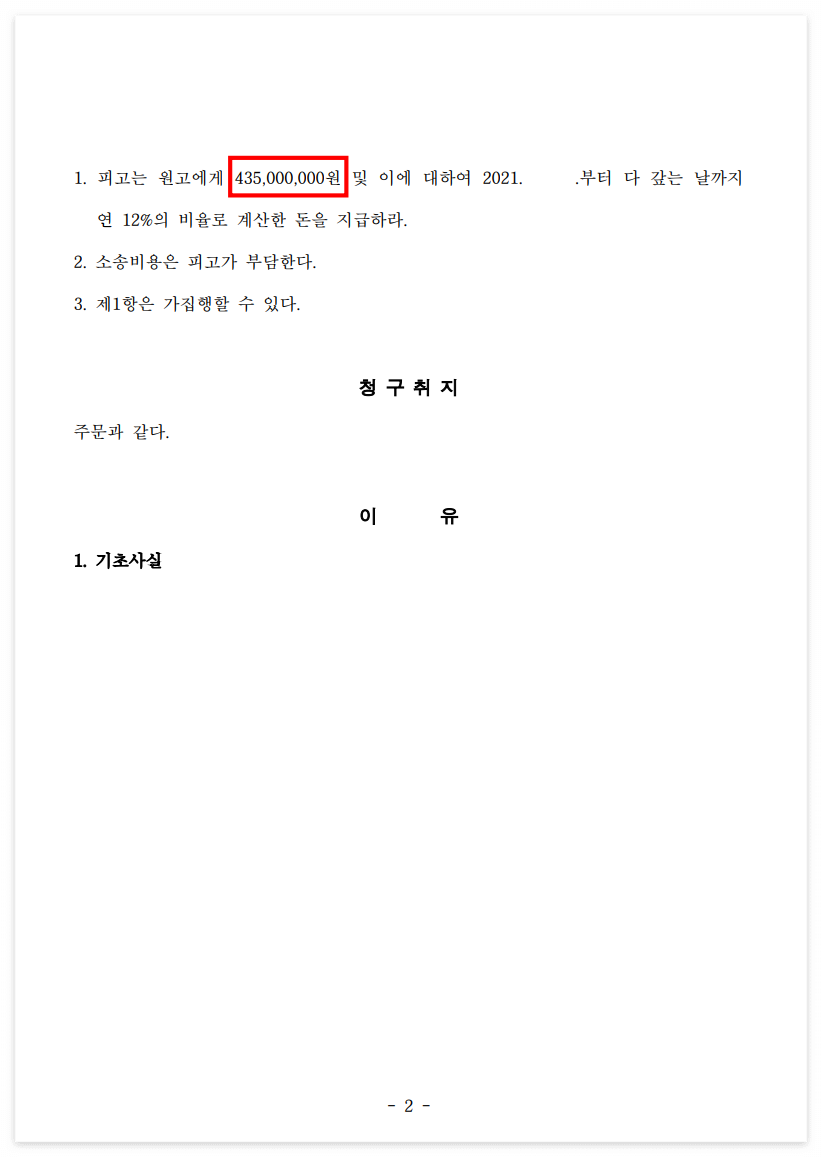 1. 피고는 원고에게 435,000,000원 및 이에 대하여 2021.    .부터 다 갚는 날까지 연 12%의 비율로 계산한 돈을 지급하라.

2. 소송비용은 피고가 부담한다.

3. 제1항은 가집행할 수 있다.

청 구 취 지

주문과 같다.

이 유

1. 기초사실

- 2 -